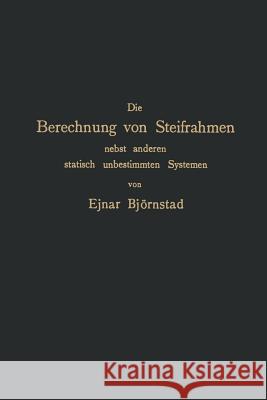 Die
Berechnung von Steifrahmen
nebst anderen
statisch unbestimmten Systemen
von
Ejnar Björnstad

Kraina Książek